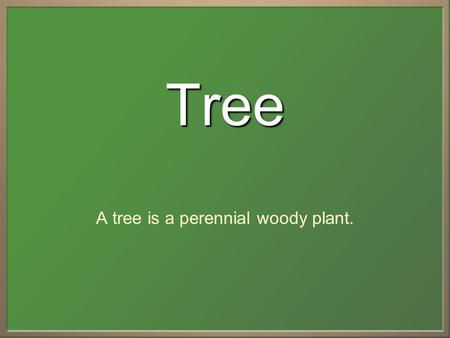 Tree

A tree is a perennial woody plant.